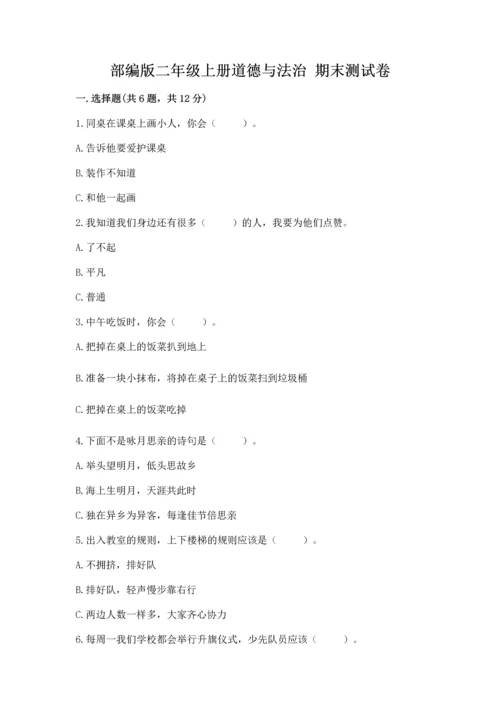 部编版二年级上册道德与法治 期末测试卷

一. 选择题(共 6 题，共 12 分)

1. 同桌在课桌上画小人，你会（　　）。

A. 告诉他要爱护课桌

B. 装作不知道

C. 和他一起画

2. 我知道我们身边还有很多（　　）的人，我要为他们点赞。

A. 了不起

B. 平凡

C. 普通

3. 中午吃饭时，你会（　　）。

A. 把掉在桌上的饭菜扒到地上

B. 准备一块小抹布，将掉在桌子上的饭菜扫到垃圾桶

C. 把掉在桌上的饭菜吃掉

4. 下面不是咏月思亲的诗句是（　　）。

A. 举头望明月，低头思故乡

B. 海上生明月，天涯共此时

C. 独在异乡为异客，每逢佳节倍思亲

5. 出入教室的规则，上下楼梯的规则应该是（　　）。

A. 不拥挤，排好队

B. 排好队，轻声慢步靠右行

C. 两边人数一样多，大家齐心协力

6. 每周一我们学校都会举行升旗仪式，少先队员应该（　　）。